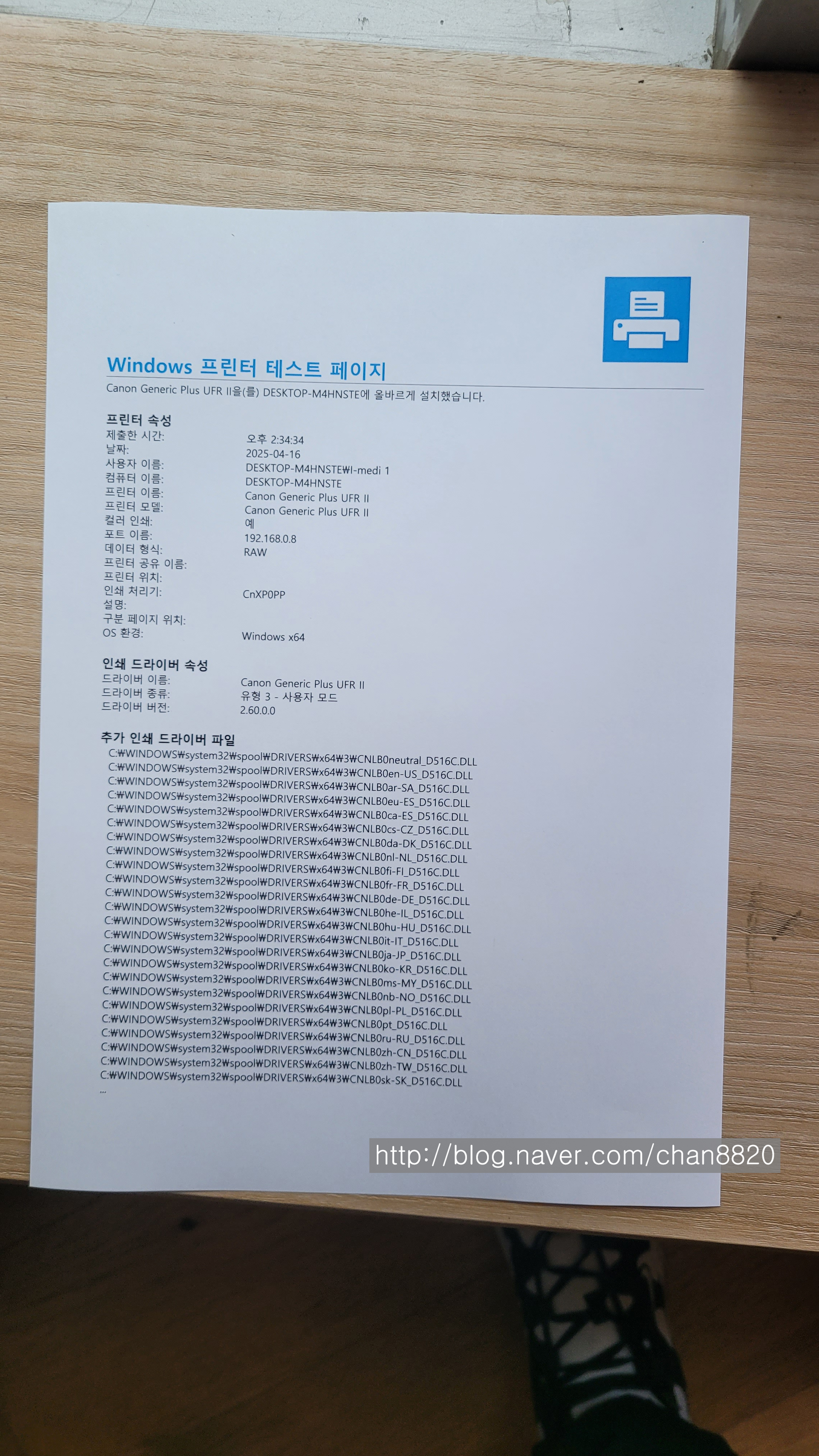 Windows 프린터 테스트 페이지

Canon Generic Plus UFR II을(를) DESKTOP-M4HNSTE에 올바르게 설치했습니다.

프린터 속성
제출한 시간: 오후 2:34:34
날짜: 2025-04-16
사용자 이름: DESKTOP-M4HNSTE₩I-medi 1
컴퓨터 이름: DESKTOP-M4HNSTE
프린터 이름: Canon Generic Plus UFR II
프린터 모델: Canon Generic Plus UFR II
컬러 인쇄: 예
포트 이름: 192.168.0.8
데이터 형식: RAW
프린터 공유 이름:
프린터 위치:
인쇄 처리기: CnXP0PP
설명:
구분 페이지 위치:
OS 환경: Windows x64

인쇄 드라이버 속성
드라이버 이름: Canon Generic Plus UFR II
드라이버 종류: 유형 3 - 사용자 모드
드라이버 버전: 2.60.0.0

추가 인쇄 드라이버 파일
C:₩WINDOWS₩system32₩spool₩DRIVERS₩x64₩3₩CNLB0neutral_D516C.DLL
C:₩WINDOWS₩system32₩spool₩DRIVERS₩x64₩3₩CNLB0en-US_D516C.DLL
C:₩WINDOWS₩system32₩spool₩DRIVERS₩x64₩3₩CNLB0ar-SA_D516C.DLL
C:₩WINDOWS₩system32₩spool₩DRIVERS₩x64₩3₩CNLB0eu-ES_D516C.DLL
C:₩WINDOWS₩system32₩spool₩DRIVERS₩x64₩3₩CNLB0ca-ES_D516C.DLL
C:₩WINDOWS₩system32₩spool₩DRIVERS₩x64₩3₩CNLB0cs-CZ_D516C.DLL
C:₩WINDOWS₩system32₩spool₩DRIVERS₩x64₩3₩CNLB0da-DK_D516C.DLL
C:₩WINDOWS₩system32₩spool₩DRIVERS₩x64₩3₩CNLB0nl-NL_D516C.DLL
C:₩WINDOWS₩system32₩spool₩DRIVERS₩x64₩3₩CNLB0fi-FI_D516C.DLL
C:₩WINDOWS₩system32₩spool₩DRIVERS₩x64₩3₩CNLB0fr-FR_D516C.DLL
C:₩WINDOWS₩system32₩spool₩DRIVERS₩x64₩3₩CNLB0de-DE_D516C.DLL
C:₩WINDOWS₩system32₩spool₩DRIVERS₩x64₩3₩CNLB0he-IL_D516C.DLL
C:₩WINDOWS₩system32₩spool₩DRIVERS₩x64₩3₩CNLB0hu-HU_D516C.DLL
C:₩WINDOWS₩system32₩spool₩DRIVERS₩x64₩3₩CNLB0it-IT_D516C.DLL
C:₩WINDOWS₩system32₩spool₩DRIVERS₩x64₩3₩CNLB0ja-JP_D516C.DLL
C:₩WINDOWS₩system32₩spool₩DRIVERS₩x64₩3₩CNLB0ko-KR_D516C.DLL
C:₩WINDOWS₩system32₩spool₩DRIVERS₩x64₩3₩CNLB0ms-MY_D516C.DLL
C:₩WINDOWS₩system32₩spool₩DRIVERS₩x64₩3₩CNLB0nb-NO_D516C.DLL
C:₩WINDOWS₩system32₩spool₩DRIVERS₩x64₩3₩CNLB0pl-PL_D516C.DLL
C:₩WINDOWS₩system32₩spool₩DRIVERS₩x64₩3₩CNLB0pt_D516C.DLL
C:₩WINDOWS₩system32₩spool₩DRIVERS₩x64₩3₩CNLB0ru-RU_D516C.DLL
C:₩WINDOWS₩system32₩spool₩DRIVERS₩x64₩3₩CNLB0zh-CN_D516C.DLL
C:₩WINDOWS₩system32₩spool₩DRIVERS₩x64₩3₩CNLB0zh-TW_D516C.DLL
C:₩WINDOWS₩system32₩spool₩DRIVERS₩x64₩3₩CNLB0sk-SK_D516C.DLL
...

http://blog.naver.com/chan8820